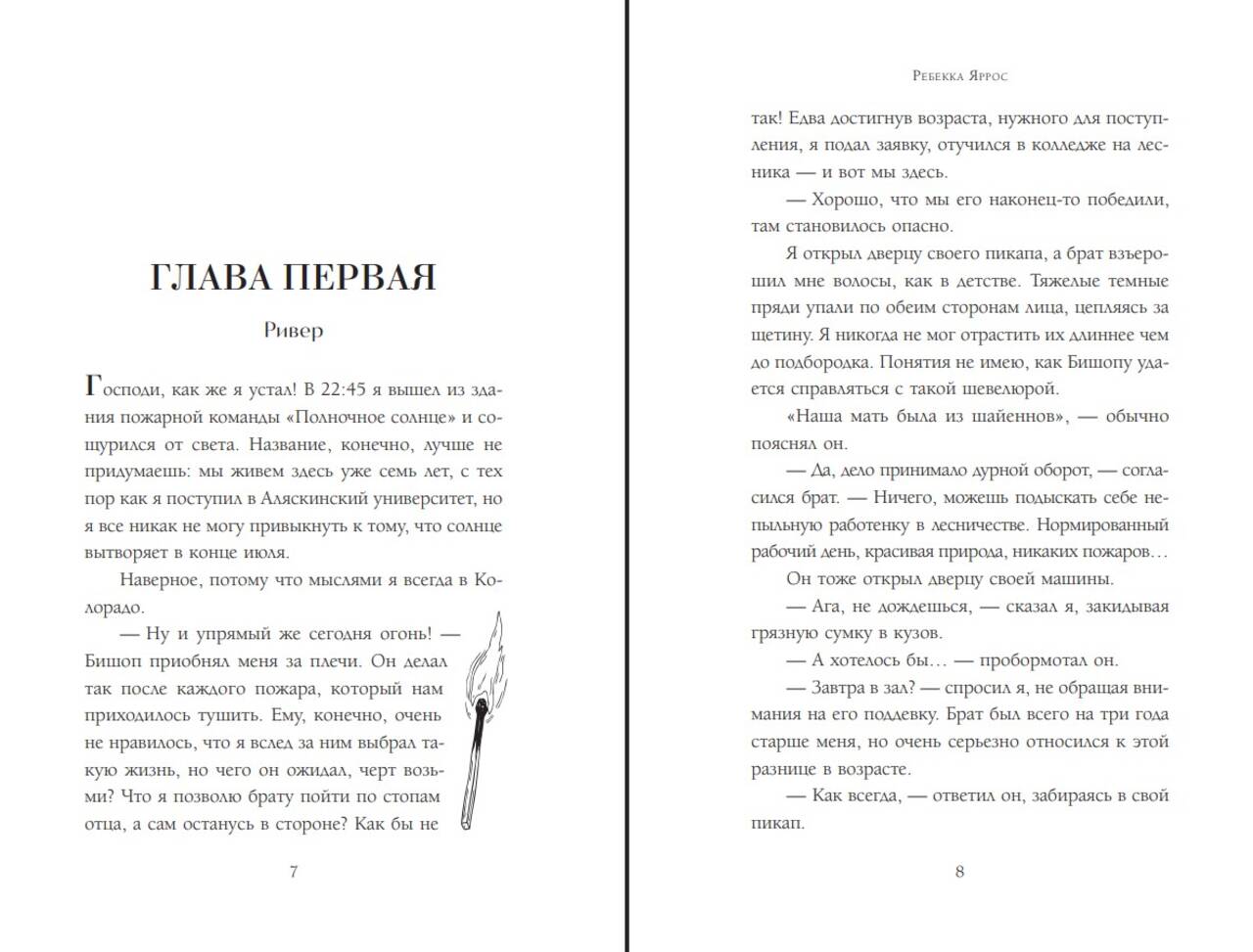 ГЛАВА ПЕРВАЯ

Ривер

Господи, как же я устал! В 22:45 я вышел из здания пожарной команды «Полночное солнце» и сощурился от света. Название, конечно, лучше не придумаешь: мы живем здесь уже семь лет, с тех пор как я поступил в Аляскинский университет, но я все никак не могу привыкнуть к тому, что солнце вытворяет в конце июля.

Наверное, потому что мыслями я всегда в Колорадо.

— Ну и упрямый же сегодня огонь! — Бишоп приобнял меня за плечи. Он делал так после каждого пожара, который нам приходилось тушить. Ему, конечно, очень не нравилось, что я вслед за ним выбрал такую жизнь, но чего он ожидал, черт возьми? Что я позволю брату пойти по стопам отца, а сам останусь в стороне? Как бы не

7

Ребекка Яррос

так! Едва достигнув возраста, нужного для поступления, я подал заявку, отучился в колледже на лесника — и вот мы здесь.

— Хорошо, что мы его наконец-то победили, там становилось опасно.

Я открыл дверцу своего пикапа, а брат взъерошил мне волосы, как в детстве. Тяжелые темные пряди упали по обеим сторонам лица, цепляясь за щетину. Я никогда не мог отрастить их длиннее чем до подбородка. Понятия не имею, как Бишопу удается справляться с такой шевелюрой.

«Наша мать была из шайеннов», — обычно пояснял он.

— Да, дело принимало дурной оборот, — согласился брат. — Ничего, можешь подыскать себе непыльную работенку в лесничестве. Нормированный рабочий день, красивая природа, никаких пожаров…

Он тоже открыл дверцу своей машины.

— Ага, не дождешься, — сказал я, закидывая грязную сумку в кузов.

— А хотелось бы… — пробормотал он.

— Завтра в зал? — спросил я, не обращая внимания на его поддевку. Брат был всего на три года старше меня, но очень серьезно относился к этой разнице в возрасте.

— Как всегда, — ответил он, забираясь в свой пикап.

8